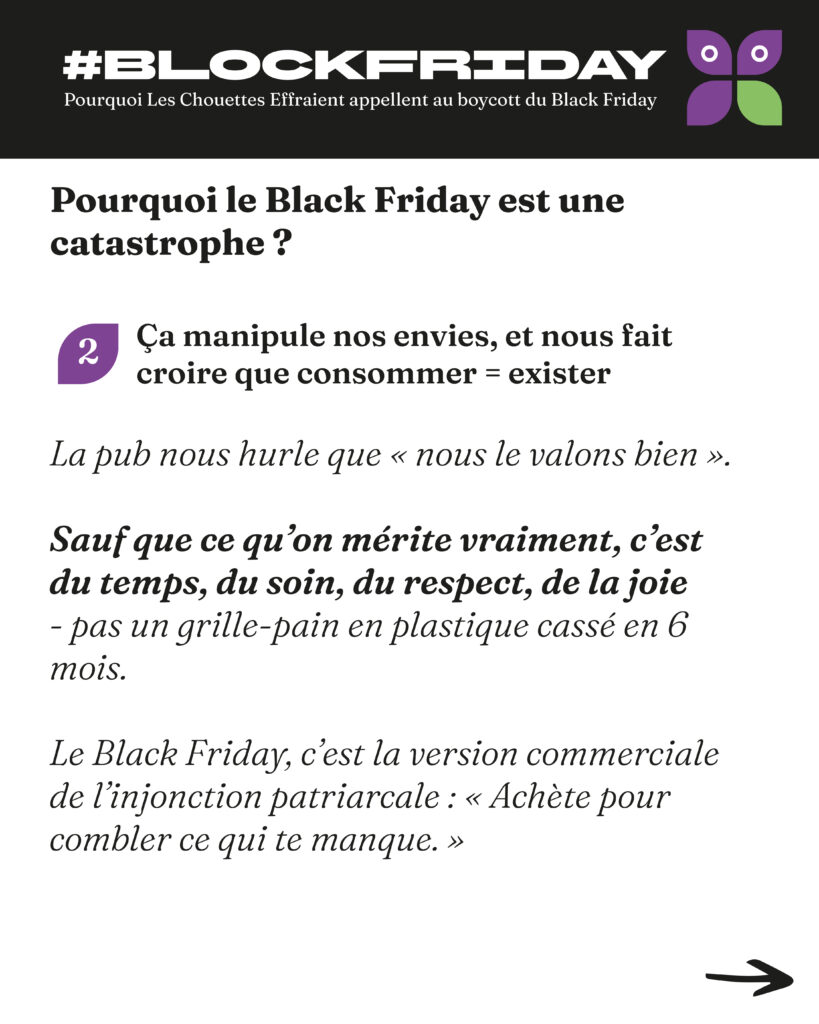 #BLOCKFRIDAY
Pourquoi Les Chouettes Effraient appellent au boycott du Black Friday

Pourquoi le Black Friday est une catastrophe ?

2

Ça manipule nos envies, et nous fait croire que consommer = exister

La pub nous hurle que « nous le valons bien ».

Sauf que ce qu'on mérite vraiment, c'est du temps, du soin, du respect, de la joie - pas un grille-pain en plastique cassé en 6 mois.

Le Black Friday, c'est la version commerciale de l'injonction patriarcale : « Achète pour combler ce qui te manque. »

→